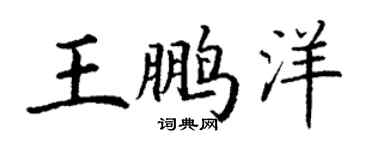 王鹏洋

词典网